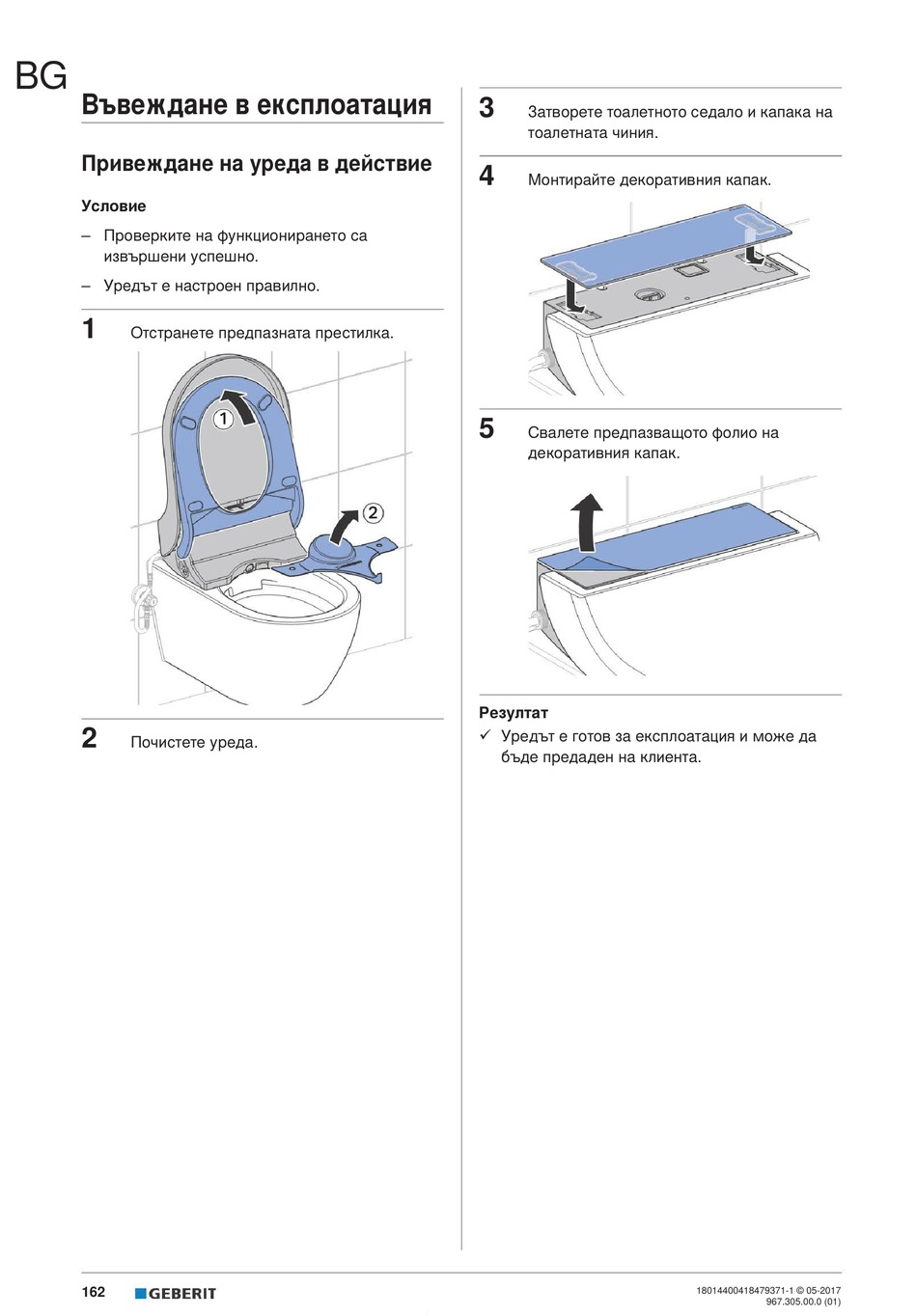 BG

Въвеждане в експлоатация

Привеждане на уреда в действие

Условие

– Проверките на функционирането са извършени успешно.

– Уредът е настроен правилно.

1 Отстранете предпазната престилка.

1

2

2 Почистете уреда.

3 Затворете тоалетното седало и капака на тоалетната чиния.

4 Монтирайте декоративния капак.

5 Свалете предпазващото фолио на декоративния капак.

Резултат

✓ Уредът е готов за експлоатация и може да бъде предаден на клиента.

162 GEBERIT

18014400418479371-1 © 05-2017
967.305.00.0 (01)